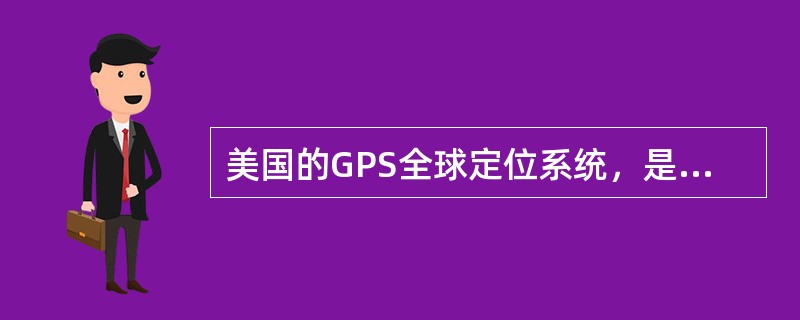 美国的GPS全球定位系统，是...